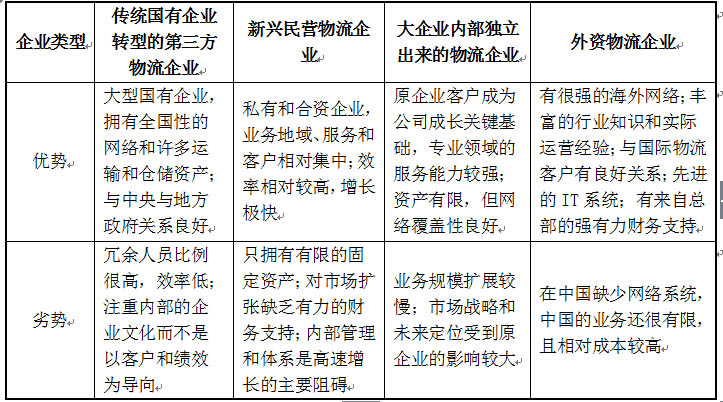 | 企业类型 | 传统国有企业转型的第三方物流企业 | 新兴民营物流企业 | 大企业内部独立出来的物流企业 | 外资物流企业 |
|---|---|---|---|---|
| 优势 | 大型国有企业，拥有全国性的网络和许多运输和仓储资产；与中央与地方政府关系良好 | 私有和合资企业，业务地域、服务和客户相对集中；效率相对较高，增长极快 | 原企业客户成为公司成长关键基础，专业领域的服务能力较强；资产有限，但网络覆盖性良好 | 有很强的海外网络；丰富的行业知识和实际运营经验；与国际物流客户有良好关系；先进的 IT 系统；有来自总部的强有力财务支持 |
| 劣势 | 冗余人员比例很高，效率低；注重内部的企业文化而不是以客户和绩效为导向 | 只拥有有限的固定资产；对市场扩张缺乏有力的财务支持；内部管理和体系是高速增长的主要阻碍 | 业务规模扩展较慢；市场战略和未来定位受到原企业的影响较大 | 在中国缺少网络系统，中国的业务还很有限，且相对成本较高 |